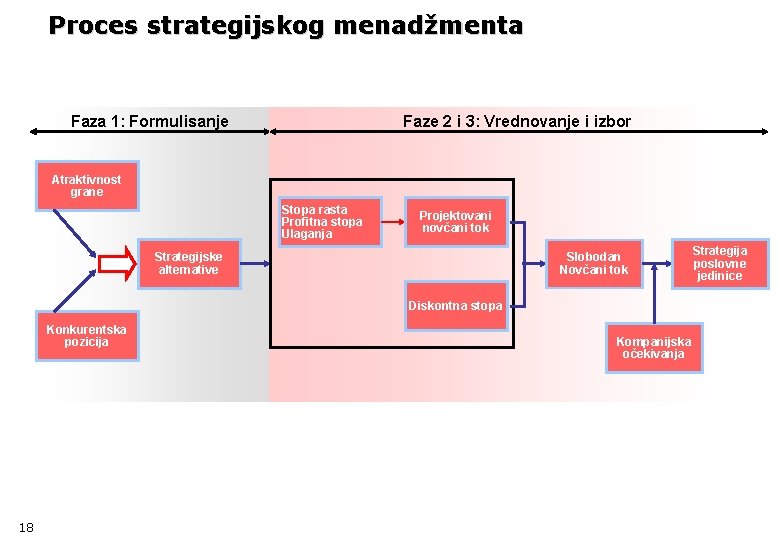 Proces strategijskog menadžmenta

Faza 1: Formulisanje

Faze 2 i 3: Vrednovanje i izbor

Atraktivnost grane

Konkurentska pozicija

Strategijske alternative

Stopa rasta
Profitna stopa
Ulaganja

Projektovani novčani tok

Diskontna stopa

Slobodan Novčani tok

Strategija poslovne jedinice

Kompanijska očekivanja

18